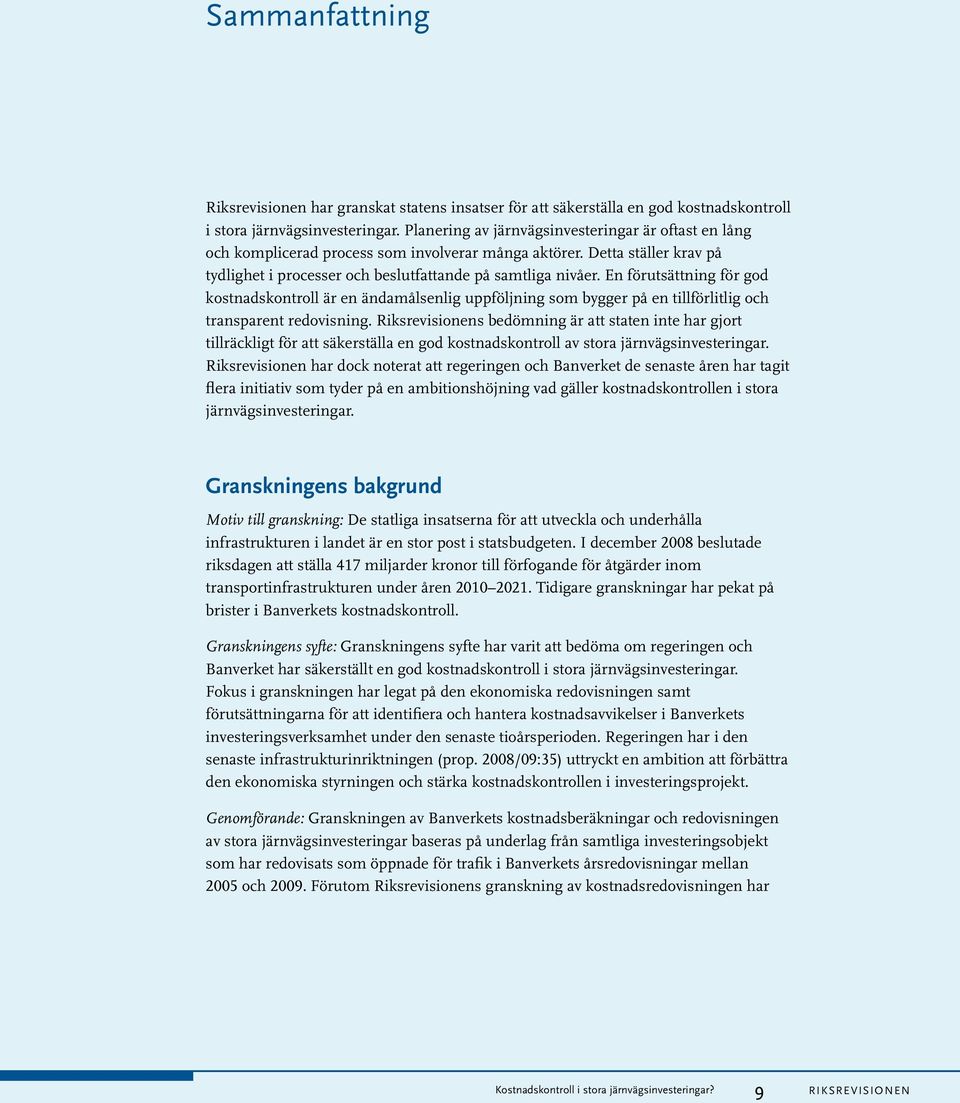 Sammanfattning

Riksrevisionen har granskat statens insatser för att säkerställa en god kostnadskontroll i stora järnvägsinvesteringar. Planering av järnvägsinvesteringar är oftast en lång och komplicerad process som involverar många aktörer. Detta ställer krav på tydlighet i processer och beslutfattande på samtliga nivåer. En förutsättning för god kostnadskontroll är en ändamålsenlig uppföljning som bygger på en tillförlitlig och transparent redovisning. Riksrevisionens bedömning är att staten inte har gjort tillräckligt för att säkerställa en god kostnadskontroll av stora järnvägsinvesteringar. Riksrevisionen har dock noterat att regeringen och Banverket de senaste åren har tagit flera initiativ som tyder på en ambitionshöjning vad gäller kostnadskontrollen i stora järnvägsinvesteringar.

Granskningens bakgrund

Motiv till granskning: De statliga insatserna för att utveckla och underhålla infrastrukturen i landet är en stor post i statsbudgeten. I december 2008 beslutade riksdagen att ställa 417 miljarder kronor till förfogande för åtgärder inom transportinfrastrukturen under åren 2010–2021. Tidigare granskningar har pekat på brister i Banverkets kostnadskontroll.

Granskningens syfte: Granskningens syfte har varit att bedöma om regeringen och Banverket har säkerställt en god kostnadskontroll i stora järnvägsinvesteringar. Fokus i granskningen har legat på den ekonomiska redovisningen samt förutsättningarna för att identifiera och hantera kostnadsavvikelser i Banverkets investeringsverksamhet under den senaste tioårsperioden. Regeringen har i den senaste infrastrukturinriktningen (prop. 2008/09:35) uttryckt en ambition att förbättra den ekonomiska styrningen och stärka kostnadskontrollen i investeringsprojekt.

Genomförande: Granskningen av Banverkets kostnadsberäkningar och redovisningen av stora järnvägsinvesteringar baseras på underlag från samtliga investeringsobjekt som har redovisats som öppnade för trafik i Banverkets årsredovisningar mellan 2005 och 2009. Förutom Riksrevisionens granskning av kostnadsredovisningen har

Kostnadskontroll i stora järnvägsinvesteringar? 9 RIKSREVISIONEN